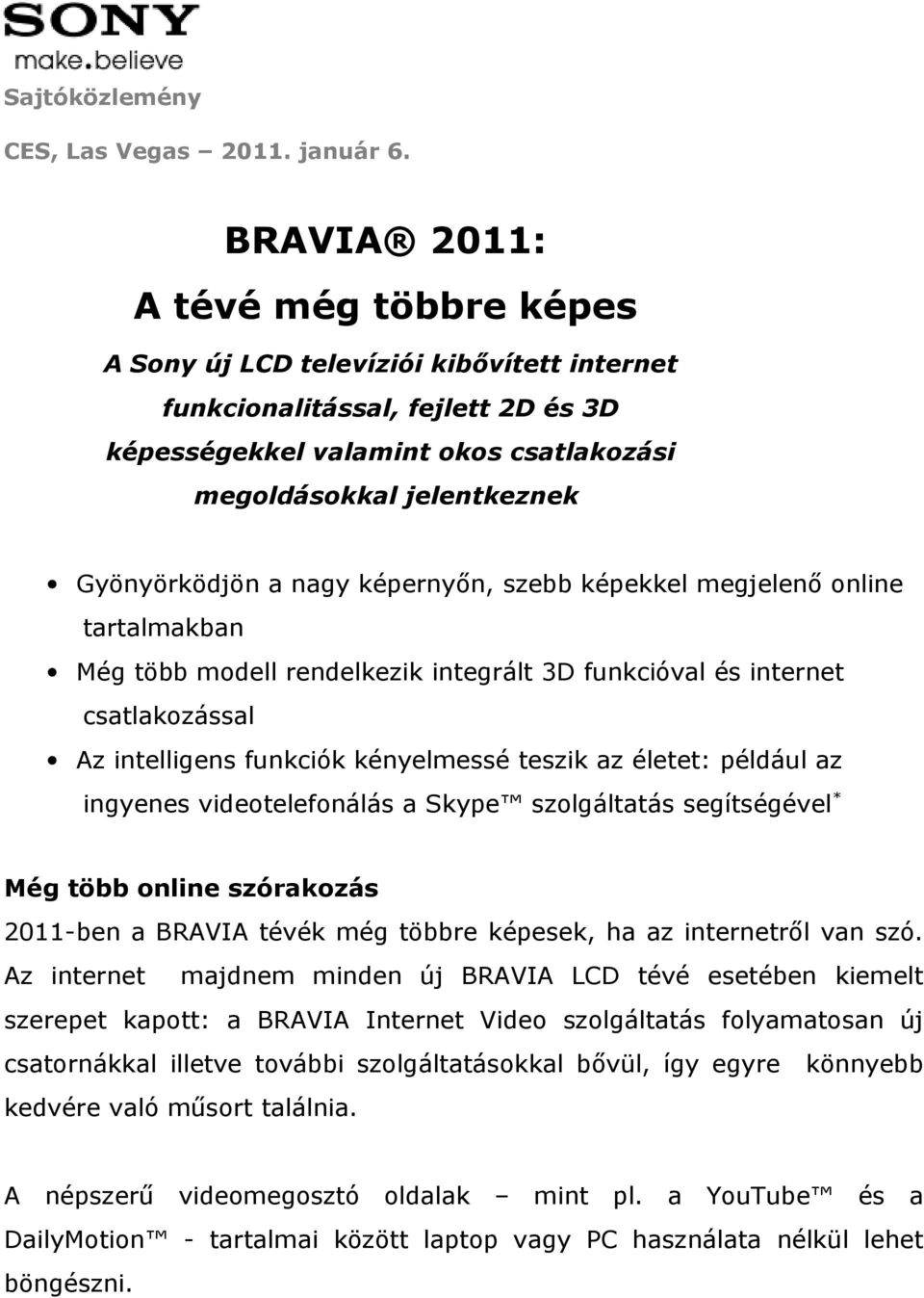 SONY
make.believe

Sajtóközlemény

CES, Las Vegas – 2011. január 6.

BRAVIA® 2011:
A tévé még többre képes

A Sony új LCD televíziói kibővített internet funkcionalitással, fejlett 2D és 3D képességekkel valamint okos csatlakozási megoldásokkal jelentkeznek

• Gyönyörködjön a nagy képernyőn, szebb képekkel megjelenő online tartalmakban
• Még több modell rendelkezik integrált 3D funkcióval és internet csatlakozással
• Az intelligens funkciók kényelmessé teszik az életet: például az ingyenes videotelefonálás a Skype™ szolgáltatás segítségével*

Még több online szórakozás

2011-ben a BRAVIA tévék még többre képesek, ha az internetről van szó. Az internet majdnem minden új BRAVIA LCD tévé esetében kiemelt szerepet kapott: a BRAVIA Internet Video szolgáltatás folyamatosan új csatornákkal illetve további szolgáltatásokkal bővül, így egyre könnyebb kedvére való műsort találnia.

A népszerű videomegosztó oldalak – mint pl. a YouTube™ és a DailyMotion™ - tartalmai között laptop vagy PC használata nélkül lehet böngészni.